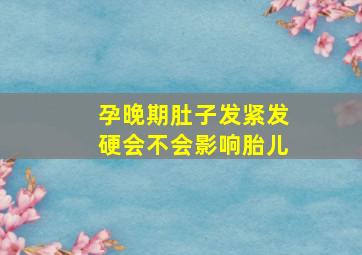 孕晚期肚子发紧发硬会不会影响胎儿